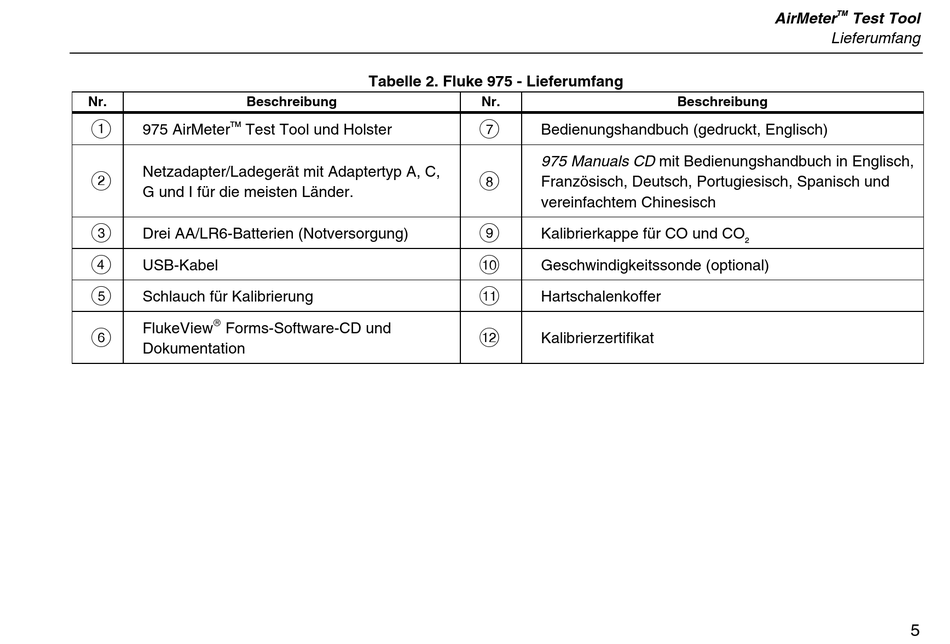 AirMeter™ Test Tool
Lieferumfang

Tabelle 2. Fluke 975 - Lieferumfang

| Nr. | Beschreibung | Nr. | Beschreibung |
|---|---|---|---|
| ① | 975 AirMeter™ Test Tool und Holster | ⑦ | Bedienungshandbuch (gedruckt, Englisch) |
| ② | Netzadapter/Ladegerät mit Adaptertyp A, C, G und I für die meisten Länder. | ⑧ | 975 Manuals CD mit Bedienungshandbuch in Englisch, Französisch, Deutsch, Portugiesisch, Spanisch und vereinfachtem Chinesisch |
| ③ | Drei AA/LR6-Batterien (Notversorgung) | ⑨ | Kalibrierkappe für CO und $CO_2$ |
| ④ | USB-Kabel | ⑩ | Geschwindigkeitssonde (optional) |
| ⑤ | Schlauch für Kalibrierung | ⑪ | Hartschalenkoffer |
| ⑥ | FlukeView® Forms-Software-CD und Dokumentation | ⑫ | Kalibrierzertifikat |

5